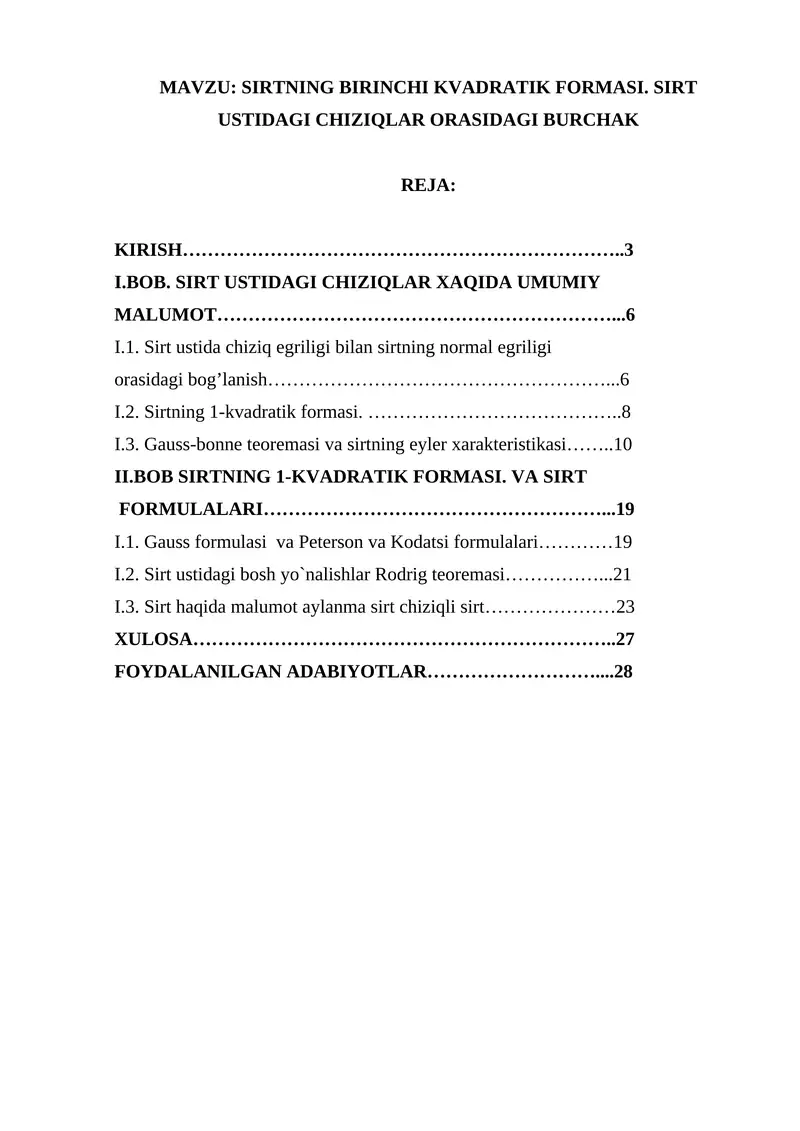 MAVZU: SIRTNING BIRINCHI KVADRATIK FORMASI. SIRT USTIDAGI CHIZIQLAR ORASIDAGI BURCHAK

REJA:

KIRISH 3

I.BOB. SIRT USTIDAGI CHIZIQLAR XAQIDA UMUMIY MALUMOT 6

I.1. Sirt ustida chiziq egriligi bilan sirtning normal egriligi orasidagi bog'lanish 6

I.2. Sirtning 1-kvadratik formasi. 8

I.3. Gauss-bonne teoremasi va sirtning eyler xarakteristikasi 10

II.BOB SIRTNING 1-KVADRATIK FORMASI. VA SIRT FORMULALARI 19

I.1. Gauss formulasi va Peterson va Kodatsi formulalari 19

I.2. Sirt ustidagi bosh yo`nalishlar Rodrig teoremasi 21

I.3. Sirt haqida malumot aylanma sirt chiziqli sirt 23

XULOSA 27

FOYDALANILGAN ADABIYOTLAR 28